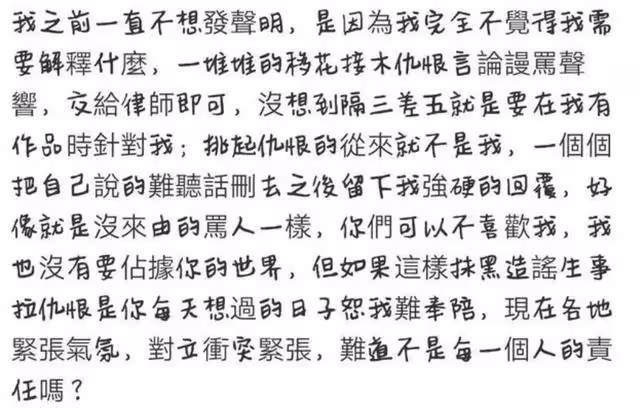 我之前一直不想發聲明，是因為我完全不覺得我需要解釋什麼，一堆堆的移花接木仇恨言論謾罵聲響，交給律師即可，沒想到隔三差五就是要在我有作品時針對我；挑起仇恨的從來就不是我，一個個把自己說的難聽話刪去之後留下我強硬的回覆，好像就是沒來由的罵人一樣，你們可以不喜歡我，我也沒有要佔據你的世界，但如果這樣抹黑造謠生事拉仇恨是你每天想過的日子恕我難奉陪，現在各地緊張氣氛，對立衝突緊張，難道不是每一個人的責任嗎？